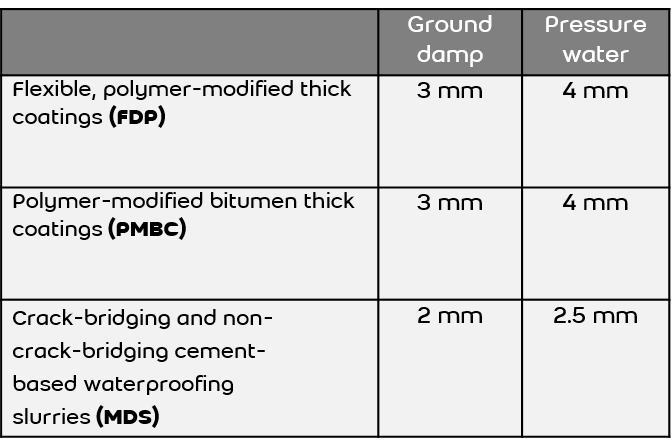 |  | Ground damp | Pressure water |
|---|---|---|
| Flexible, polymer-modified thick coatings (FDP) | 3 mm | 4 mm |
| Polymer-modified bitumen thick coatings (PMBC) | 3 mm | 4 mm |
| Crack-bridging and non-crack-bridging cement-based waterproofing slurries (MDS) | 2 mm | 2.5 mm |